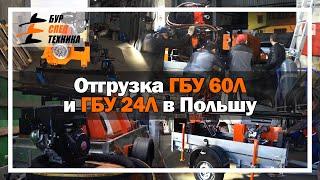 БУР
СПЕЦ
ТЕХНИКА

Отгрузка ГБУ 60Л
и ГБУ 24Л в Польшу